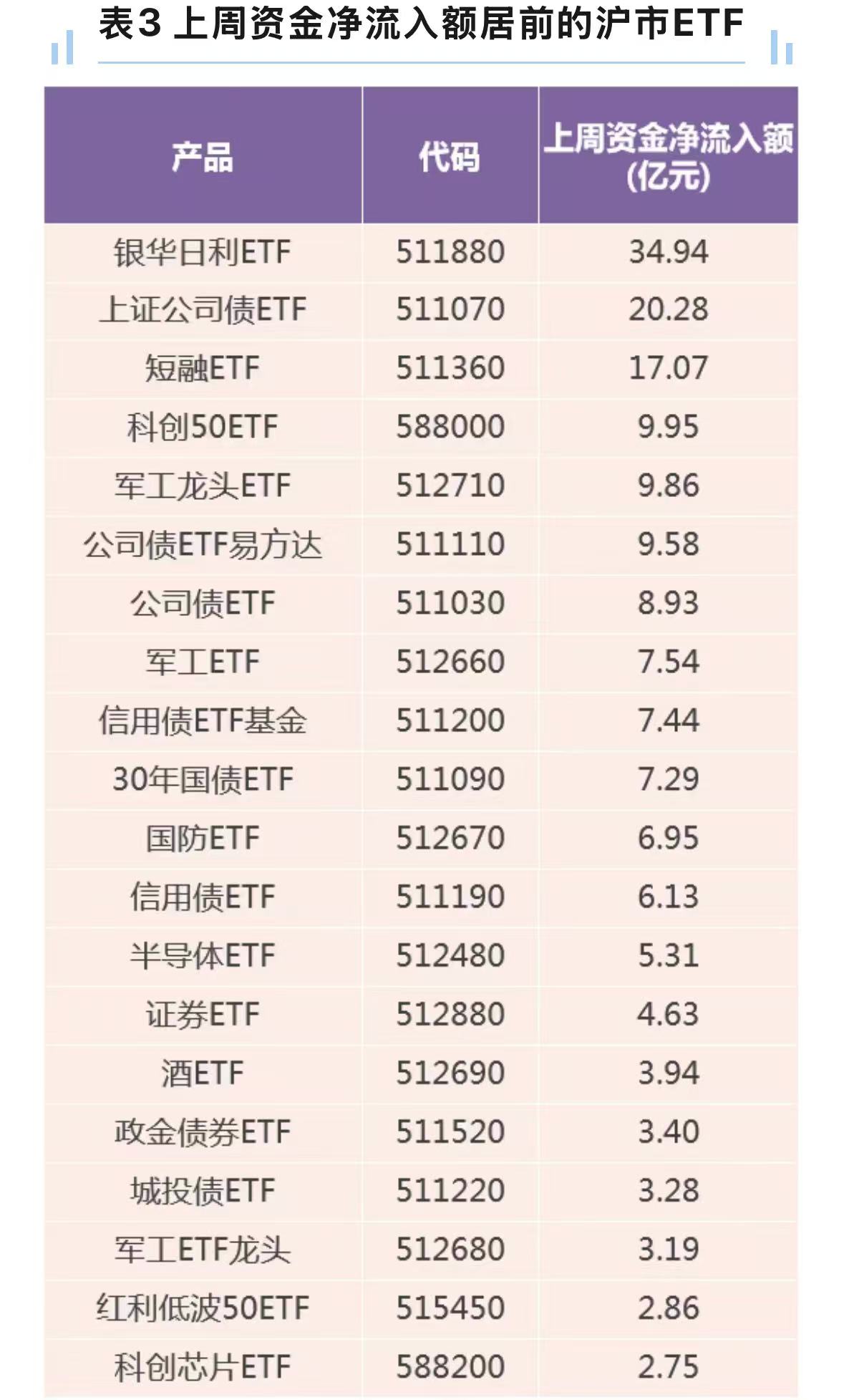 表3 上周资金净流入额居前的沪市ETF

| 产品 | 代码 | 上周资金净流入额(亿元) |
|---|---|---|
| 银华日利ETF | 511880 | 34.94 |
| 上证公司债ETF | 511070 | 20.28 |
| 短融ETF | 511360 | 17.07 |
| 科创50ETF | 588000 | 9.95 |
| 军工龙头ETF | 512710 | 9.86 |
| 公司债ETF易方达 | 511110 | 9.58 |
| 公司债ETF | 511030 | 8.93 |
| 军工ETF | 512660 | 7.54 |
| 信用债ETF基金 | 511200 | 7.44 |
| 30年国债ETF | 511090 | 7.29 |
| 国防ETF | 512670 | 6.95 |
| 信用债ETF | 511190 | 6.13 |
| 半导体ETF | 512480 | 5.31 |
| 证券ETF | 512880 | 4.63 |
| 酒ETF | 512690 | 3.94 |
| 政金债券ETF | 511520 | 3.40 |
| 城投债ETF | 511220 | 3.28 |
| 军工ETF龙头 | 512680 | 3.19 |
| 红利低波50ETF | 515450 | 2.86 |
| 科创芯片ETF | 588200 | 2.75 |